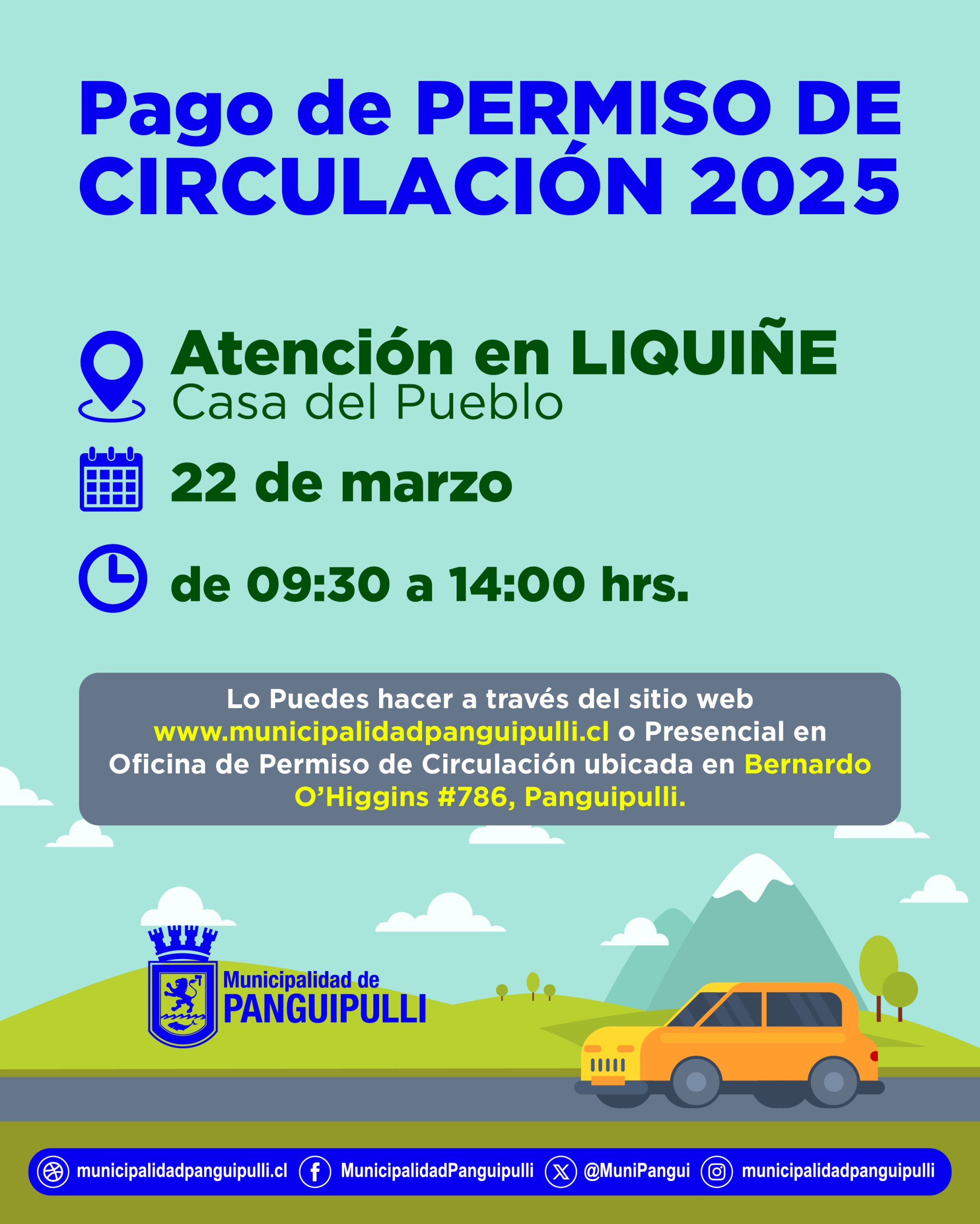 Pago de PERMISO DE CIRCULACIÓN 2025

Atención en LIQUIÑE
Casa del Pueblo

22 de marzo

de 09:30 a 14:00 hrs.

Lo Puedes hacer a través del sitio web www.municipalidadpanguipulli.cl o Presencial en Oficina de Permiso de Circulación ubicada en Bernardo O'Higgins #786, Panguipulli.

Municipalidad de PANGUIPULLI

municipalidadpanguipulli.cl MunicipalidadPanguipulli @MuniPangui municipalidadpanguipulli